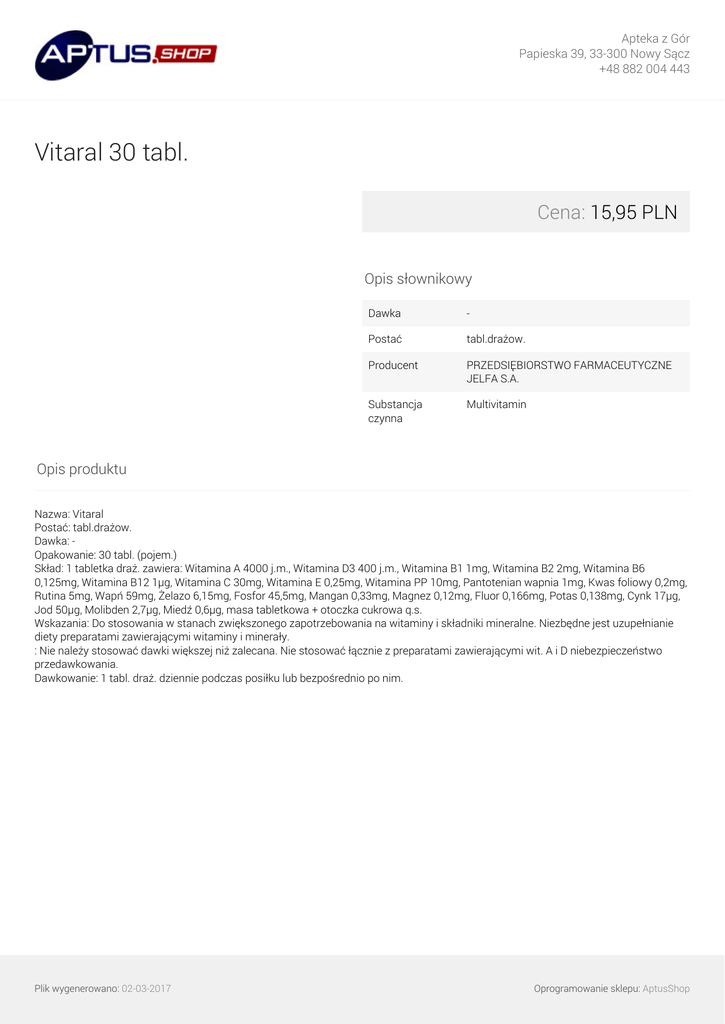 APTUS.SHOP

Apteka z Gór
Papieska 39, 33-300 Nowy Sącz
+48 882 004 443

Vitaral 30 tabl.

Cena: 15,95 PLN

Opis słownikowy

| Dawka | - |
|---|---|
| Postać | tabl.drażow. |
| Producent | PRZEDSIĘBIORSTWO FARMACEUTYCZNE JELFA S.A. |
| Substancja czynna | Multivitamin |

Opis produktu

Nazwa: Vitaral
Postać: tabl.drażow.
Dawka: -
Opakowanie: 30 tabl. (pojem.)
Skład: 1 tabletka draż. zawiera: Witamina A 4000 j.m., Witamina D3 400 j.m., Witamina B1 1mg, Witamina B2 2mg, Witamina B6 0,125mg, Witamina B12 1µg, Witamina C 30mg, Witamina E 0,25mg, Witamina PP 10mg, Pantotenian wapnia 1mg, Kwas foliowy 0,2mg, Rutina 5mg, Wapń 59mg, Żelazo 6,15mg, Fosfor 45,5mg, Mangan 0,33mg, Magnez 0,12mg, Fluor 0,166mg, Potas 0,138mg, Cynk 17µg, Jod 50µg, Molibden 2,7µg, Miedź 0,6µg, masa tabletkowa + otoczka cukrowa q.s.
Wskazania: Do stosowania w stanach zwiększonego zapotrzebowania na witaminy i składniki mineralne. Niezbędne jest uzupełnianie diety preparatami zawierającymi witaminy i minerały.
: Nie należy stosować dawki większej niż zalecana. Nie stosować łącznie z preparatami zawierającymi wit. A i D niebezpieczeństwo przedawkowania.
Dawkowanie: 1 tabl. draż. dziennie podczas posiłku lub bezpośrednio po nim.

Plik wygenerowano: 02-03-2017

Oprogramowanie sklepu: AptusShop